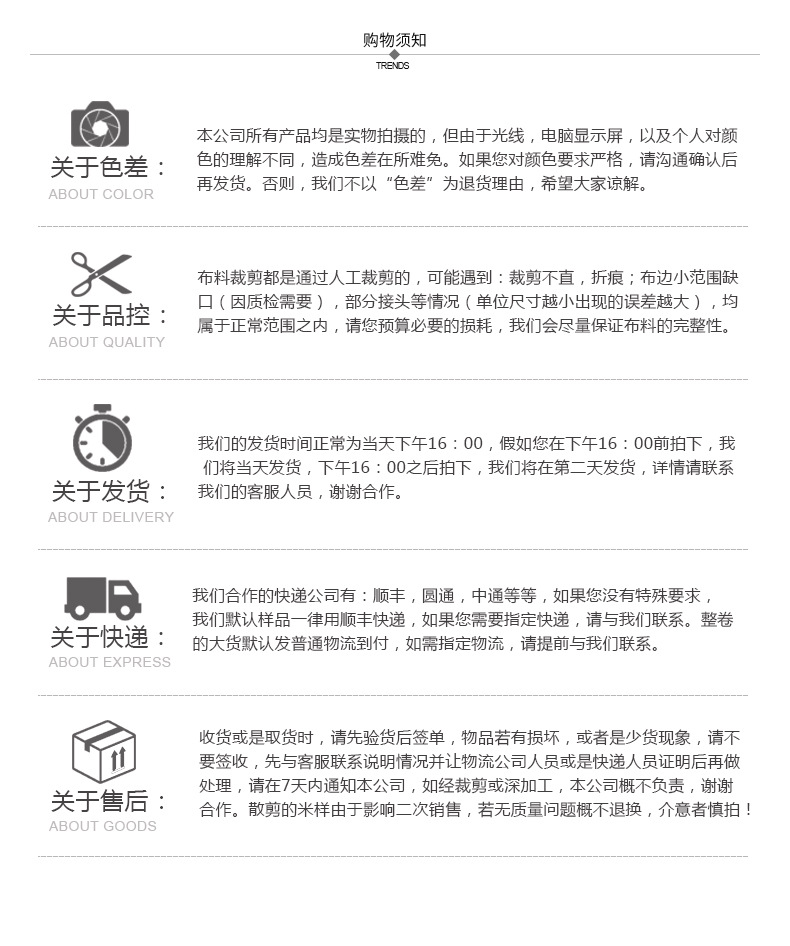 购物须知
TRENDS

关于色差：
ABOUT COLOR

本公司所有产品均是实物拍摄的，但由于光线，电脑显示屏，以及个人对颜色的理解不同，造成色差在所难免。如果您对颜色要求严格，请沟通确认后再发货。否则，我们不以“色差”为退货理由，希望大家谅解。

关于品控：
ABOUT QUALITY

布料裁剪都是通过人工裁剪的，可能遇到：裁剪不直，折痕；布边小范围缺口（因质检需要），部分接头等情况（单位尺寸越小出现的误差越大），均属于正常范围之内，请您预算必要的损耗，我们会尽量保证布料的完整性。

关于发货：
ABOUT DELIVERY

我们的发货时间正常为当天下午16：00，假如您在下午16：00前拍下，我们将当天发货，下午16：00之后拍下，我们将在第二天发货，详情请联系我们的客服人员，谢谢合作。

关于快递：
ABOUT EXPRESS

我们合作的快递公司有：顺丰，圆通，中通等等，如果您没有特殊要求，我们默认样品一律用顺丰快递，如果您需要指定快递，请与我们联系。整卷的大货默认发普通物流到付，如需指定物流，请提前与我们联系。

关于售后：
ABOUT GOODS

收货或是取货时，请先验货后签单，物品若有损坏，或者是少货现象，请不要签收，先与客服联系说明情况并让物流公司人员或是快递人员证明后再做处理，请在7天内通知本公司，如经裁剪或深加工，本公司概不负责，谢谢合作。散剪的米样由于影响二次销售，若无质量问题概不退换，介意者慎拍！